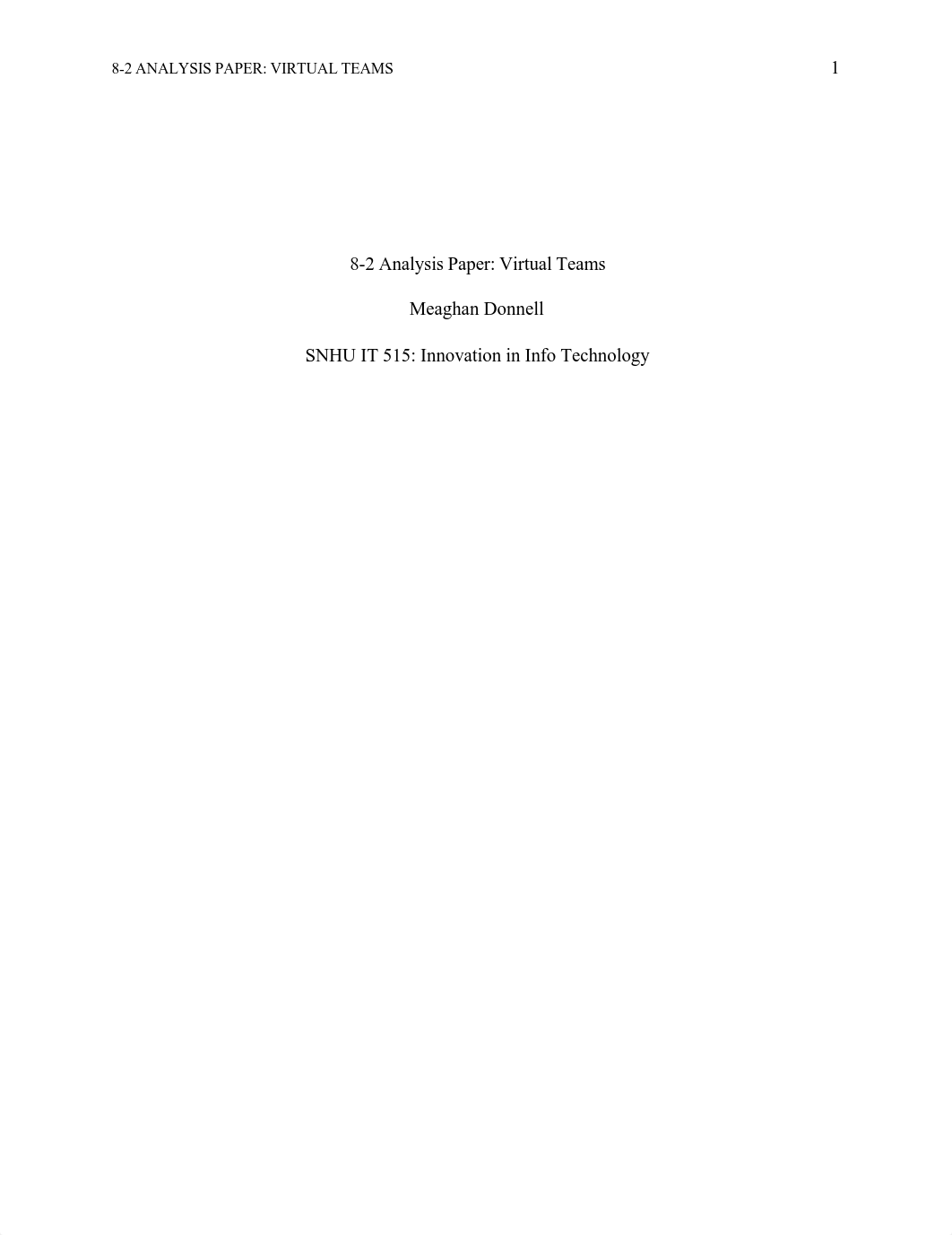 8-2 ANALYSIS PAPER: VIRTUAL TEAMS 1

8-2 Analysis Paper: Virtual Teams

Meaghan Donnell

SNHU IT 515: Innovation in Info Technology